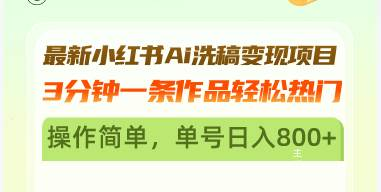 最新小红书Ai洗稿变现项目
3分钟一条作品轻松热门

操作简单，单号日入800+